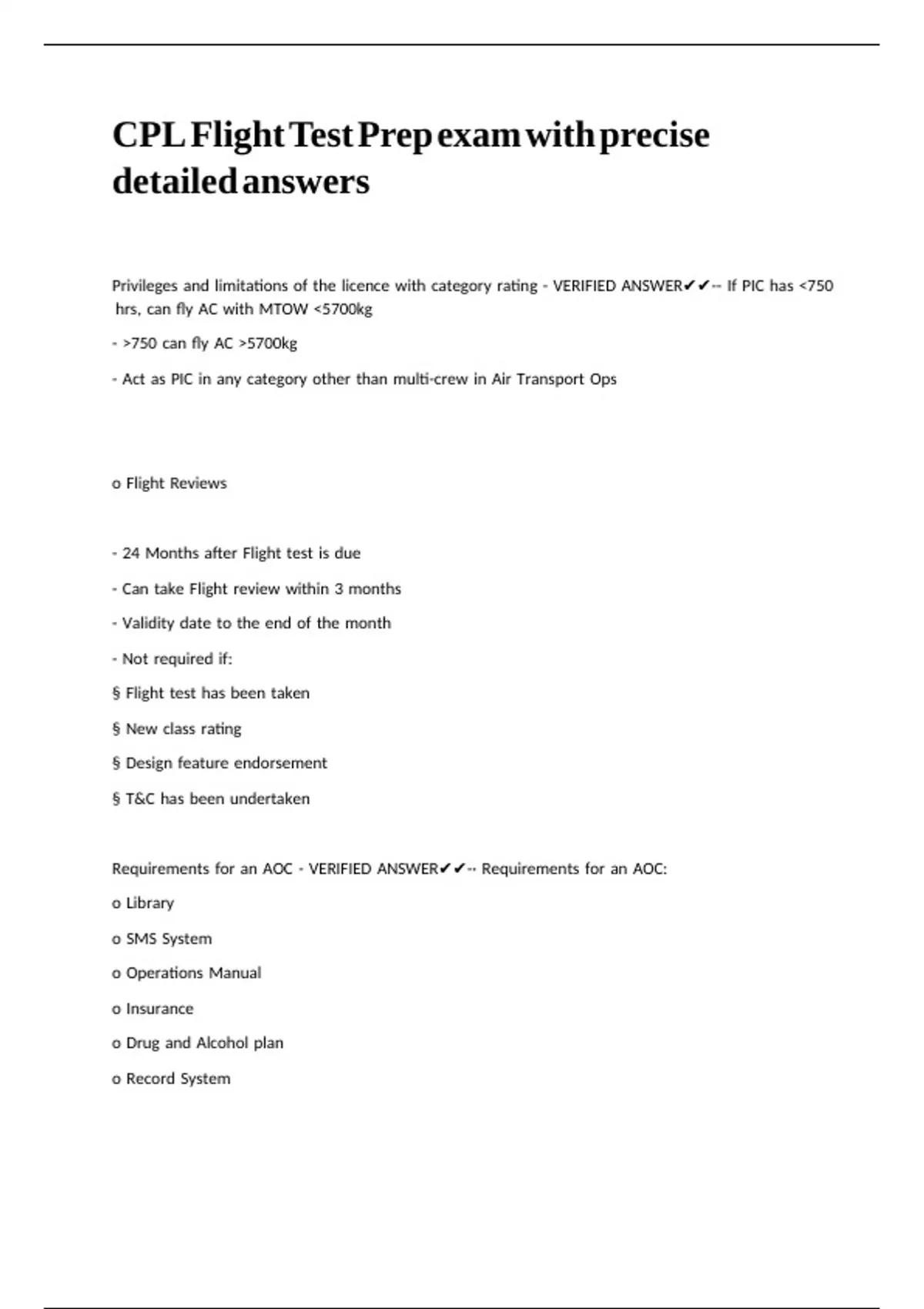 CPL Flight Test Prep exam with precise detailed answers

Privileges and limitations of the licence with category rating - VERIFIED ANSWER✔✔-- If PIC has <750 hrs, can fly AC with MTOW <5700kg

- >750 can fly AC >5700kg

- Act as PIC in any category other than multi-crew in Air Transport Ops

o Flight Reviews

- 24 Months after Flight test is due

- Can take Flight review within 3 months

- Validity date to the end of the month

- Not required if:

§ Flight test has been taken

§ New class rating

§ Design feature endorsement

§ T&C has been undertaken

Requirements for an AOC - VERIFIED ANSWER✔✔-- Requirements for an AOC:

o Library

o SMS System

o Operations Manual

o Insurance

o Drug and Alcohol plan

o Record System